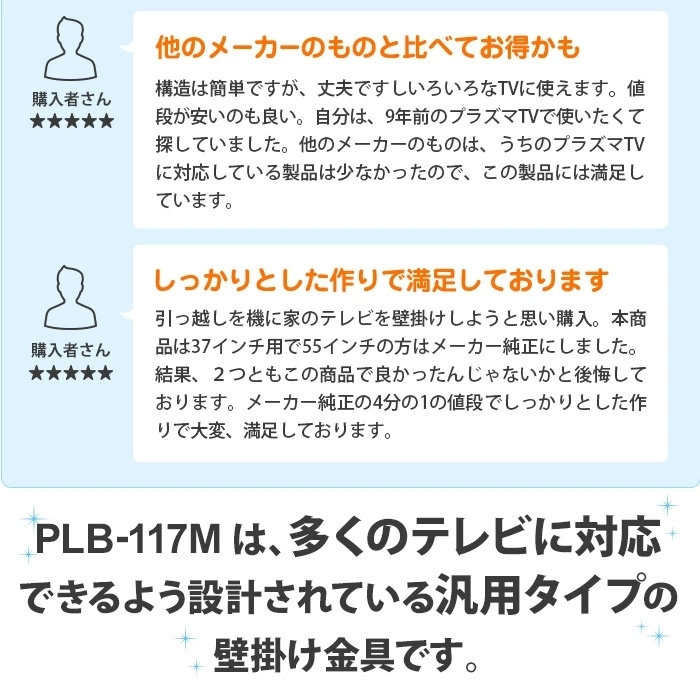 購入者さん
★★★★★

他のメーカーのものと比べてお得かも

構造は簡単ですが、丈夫ですしいろいろなTVに使えます。値段が安いのも良い。自分は、9年前のプラズマTVで使いたくて探していました。他のメーカーのものは、うちのプラズマTVに対応している製品は少なかったので、この製品には満足しています。

購入者さん
★★★★★

しっかりとした作りで満足しております

引っ越しを機に家のテレビを壁掛けしようと思い購入。本商品は37インチ用で55インチの方はメーカー純正にしました。結果、２つともこの商品で良かったんじゃないかと後悔しております。メーカー純正の4分の1の値段でしっかりとした作りで大変、満足しております。

PLB-117M は、多くのテレビに対応できるよう設計されている汎用タイプの壁掛け金具です。